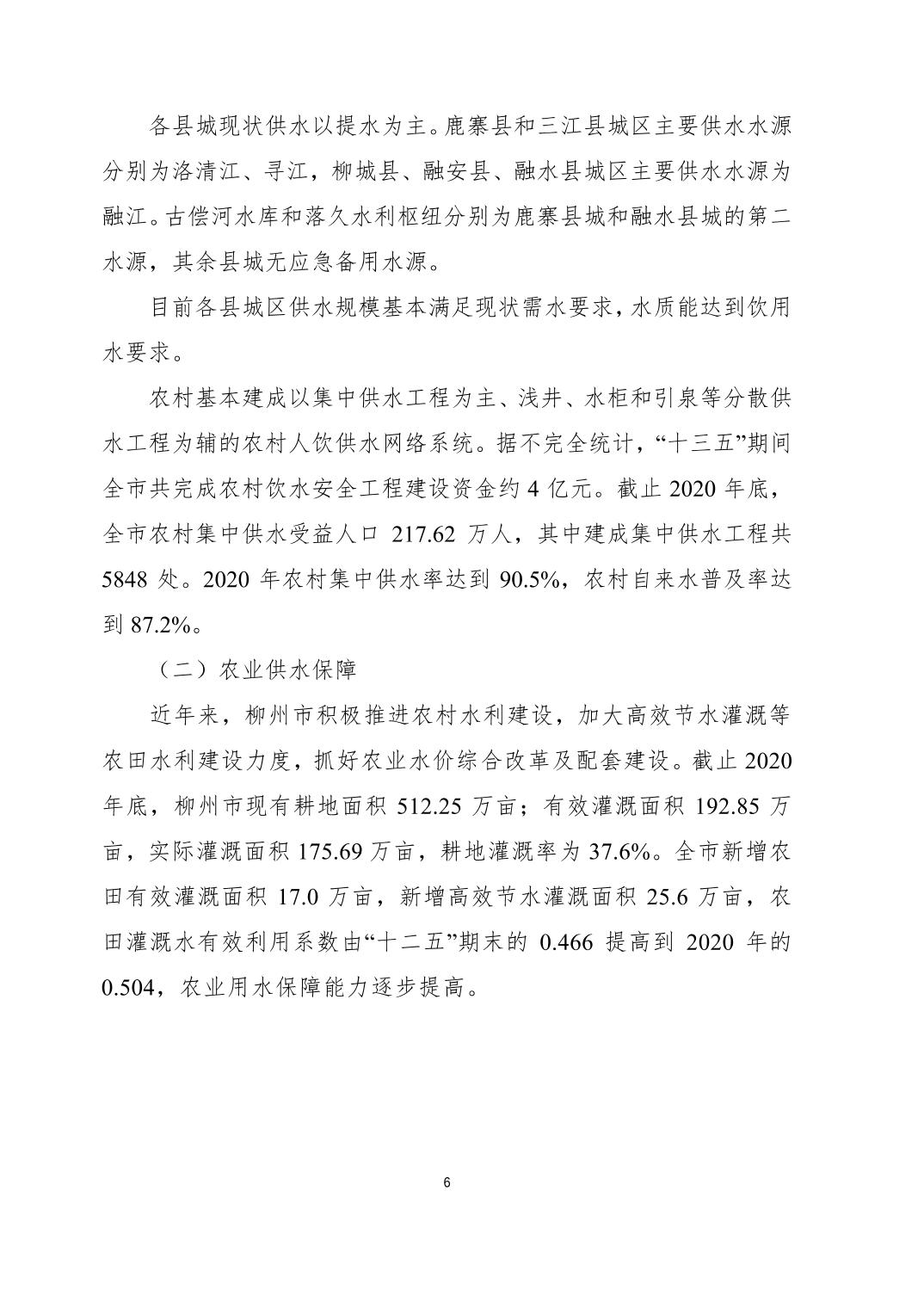 各县城现状供水以提水为主。鹿寨县和三江县城区主要供水水源分别为洛清江、寻江，柳城县、融安县、融水县城区主要供水水源为融江。古偿河水库和落久水利枢纽分别为鹿寨县城和融水县城的第二水源，其余县城无应急备用水源。

目前各县城区供水规模基本满足现状需水要求，水质能达到饮用水要求。

农村基本建成以集中供水工程为主、浅井、水柜和引泉等分散供水工程为辅的农村人饮供水网络系统。据不完全统计，“十三五”期间全市共完成农村饮水安全工程建设资金约 4 亿元。截止 2020 年底，全市农村集中供水受益人口 217.62 万人，其中建成集中供水工程共 5848 处。2020 年农村集中供水率达到 90.5%，农村自来水普及率达到 87.2%。

（二）农业供水保障

近年来，柳州市积极推进农村水利建设，加大高效节水灌溉等农田水利建设力度，抓好农业水价综合改革及配套建设。截止 2020 年底，柳州市现有耕地面积 512.25 万亩；有效灌溉面积 192.85 万亩，实际灌溉面积 175.69 万亩，耕地灌溉率为 37.6%。全市新增农田有效灌溉面积 17.0 万亩，新增高效节水灌溉面积 25.6 万亩，农田灌溉水有效利用系数由“十二五”期末的 0.466 提高到 2020 年的 0.504，农业用水保障能力逐步提高。

6